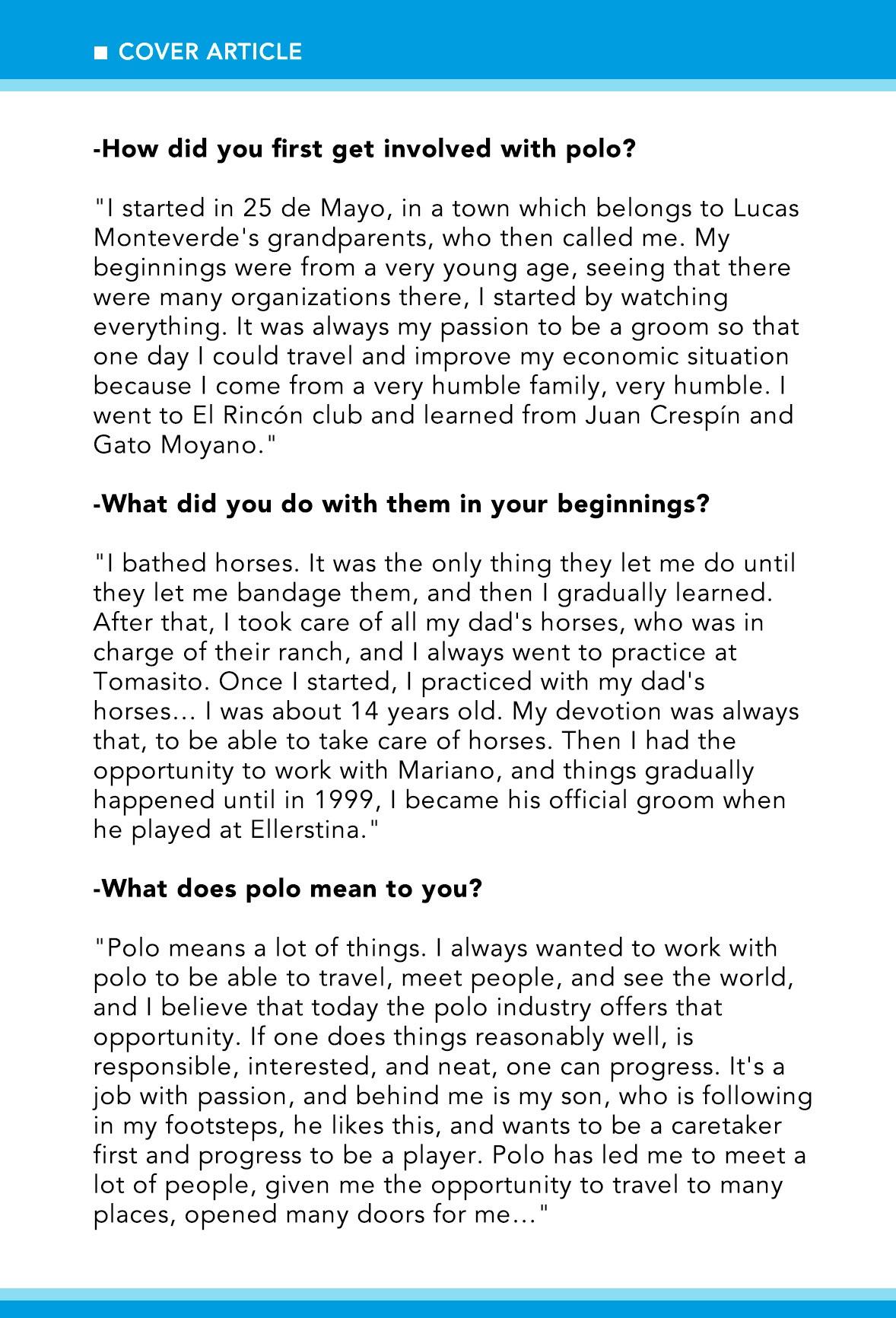 ■ COVER ARTICLE

-How did you first get involved with polo?

"I started in 25 de Mayo, in a town which belongs to Lucas Monteverde's grandparents, who then called me. My beginnings were from a very young age, seeing that there were many organizations there, I started by watching everything. It was always my passion to be a groom so that one day I could travel and improve my economic situation because I come from a very humble family, very humble. I went to El Rincón club and learned from Juan Crespín and Gato Moyano."

-What did you do with them in your beginnings?

"I bathed horses. It was the only thing they let me do until they let me bandage them, and then I gradually learned. After that, I took care of all my dad's horses, who was in charge of their ranch, and I always went to practice at Tomasito. Once I started, I practiced with my dad's horses… I was about 14 years old. My devotion was always that, to be able to take care of horses. Then I had the opportunity to work with Mariano, and things gradually happened until in 1999, I became his official groom when he played at Ellerstina."

-What does polo mean to you?

"Polo means a lot of things. I always wanted to work with polo to be able to travel, meet people, and see the world, and I believe that today the polo industry offers that opportunity. If one does things reasonably well, is responsible, interested, and neat, one can progress. It's a job with passion, and behind me is my son, who is following in my footsteps, he likes this, and wants to be a caretaker first and progress to be a player. Polo has led me to meet a lot of people, given me the opportunity to travel to many places, opened many doors for me…"